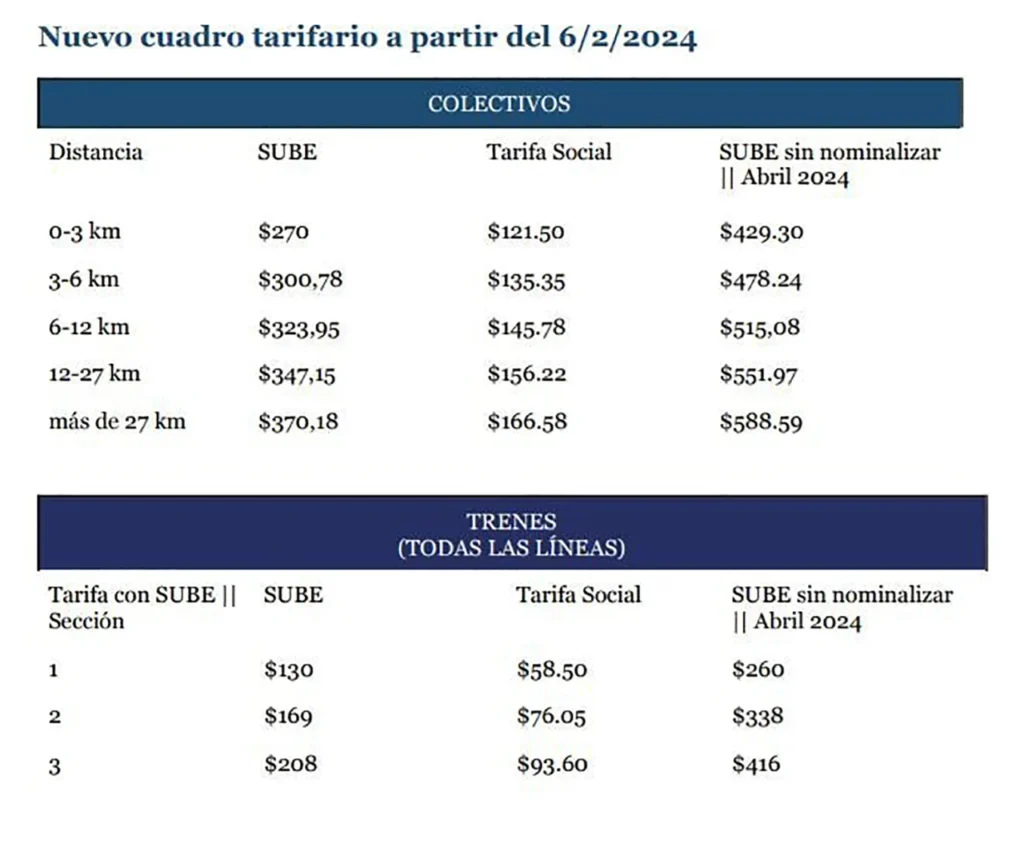 Nuevo cuadro tarifario a partir del 6/2/2024

COLECTIVOS

| Distancia | SUBE | Tarifa Social | SUBE sin nominalizar \|\| Abril 2024 |
|---|---|---|---|
| 0-3 km | \$270 | \$121.50 | \$429.30 |
| 3-6 km | \$300,78 | \$135.35 | \$478.24 |
| 6-12 km | \$323,95 | \$145.78 | \$515,08 |
| 12-27 km | \$347,15 | \$156.22 | \$551.97 |
| más de 27 km | \$370,18 | \$166.58 | \$588.59 |

TRENES
(TODAS LAS LÍNEAS)

| Tarifa con SUBE \|\| Sección | SUBE | Tarifa Social | SUBE sin nominalizar \|\| Abril 2024 |
|---|---|---|---|
| 1 | \$130 | \$58.50 | \$260 |
| 2 | \$169 | \$76.05 | \$338 |
| 3 | \$208 | \$93.60 | \$416 |